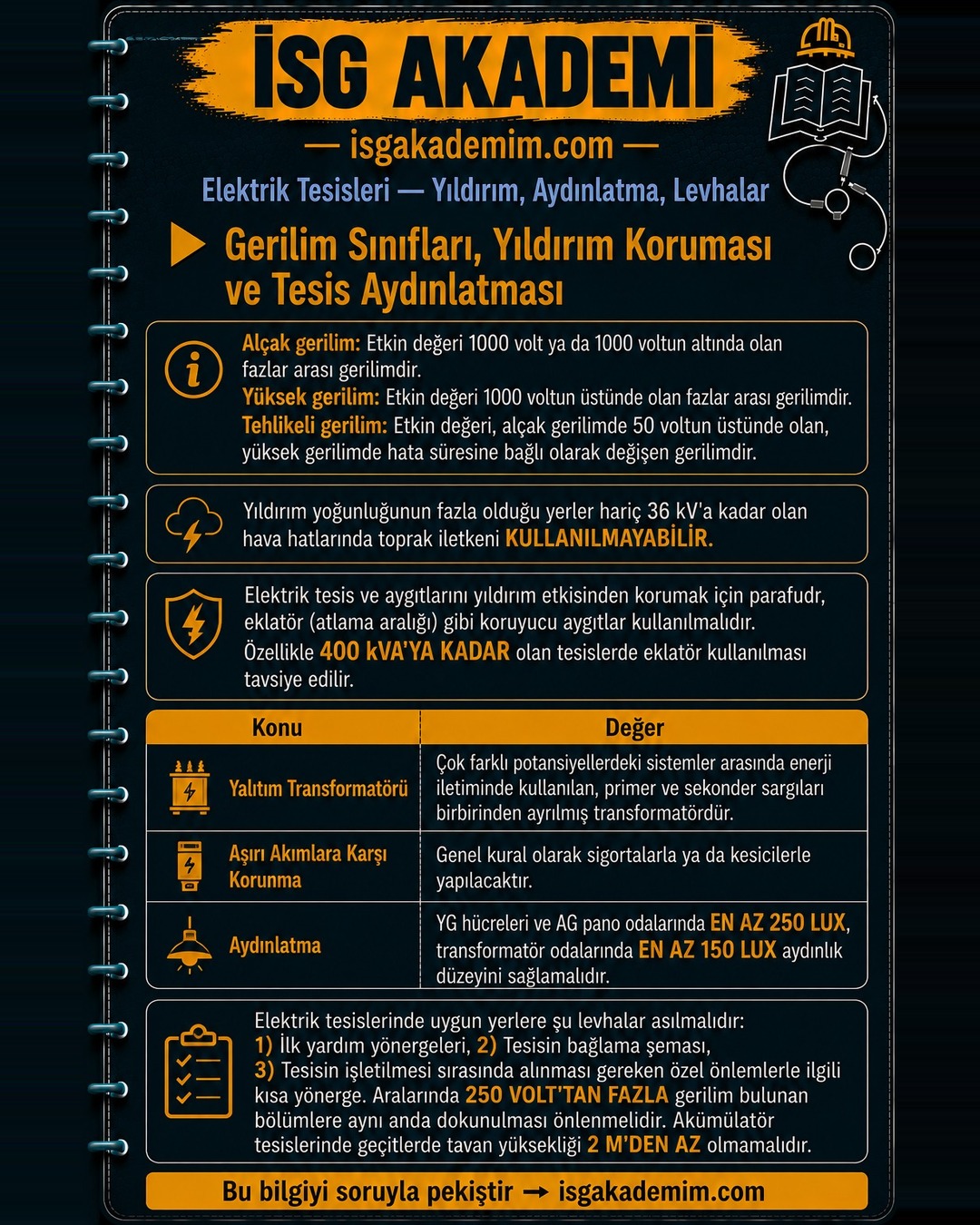 İSG AKADEMİ

— isgakademim.com —

Elektrik Tesisleri — Yıldırım, Aydınlatma, Levhalar

Gerilim Sınıfları, Yıldırım Koruması ve Tesis Aydınlatması

Alçak gerilim: Etkin değeri 1000 volt ya da 1000 voltun altında olan fazlar arası gerilimdir.
Yüksek gerilim: Etkin değeri 1000 voltun üstünde olan fazlar arası gerilimdir.
Tehlikeli gerilim: Etkin değeri, alçak gerilimde 50 voltun üstünde olan, yüksek gerilimde hata süresine bağlı olarak değişen gerilimdir.

Yıldırım yoğunluğunun fazla olduğu yerler hariç 36 kV'a kadar olan hava hatlarında toprak iletkeni KULLANILMAYABİLİR.

Elektrik tesis ve aygıtlarını yıldırım etkisinden korumak için parafudr, eklatör (atlama aralığı) gibi koruyucu aygıtlar kullanılmalıdır. Özellikle 400 kVA'YA KADAR olan tesislerde eklatör kullanılması tavsiye edilir.

| Konu | Değer |
|---|---|
| Yalıtım Transformatörü | Çok farklı potansiyellerdeki sistemler arasında enerji iletiminde kullanılan, primer ve sekonder sargıları birbirinden ayrılmış transformatördür. |
| Aşırı Akımlara Karşı Korunma | Genel kural olarak sigortalarla ya da kesicilerle yapılacaktır. |
| Aydınlatma | YG hücreleri ve AG pano odalarında EN AZ 250 LUX, transformatör odalarında EN AZ 150 LUX aydınlık düzeyini sağlamalıdır. |

Elektrik tesislerinde uygun yerlere şu levhalar asılmalıdır:
1) İlk yardım yönergeleri, 2) Tesisin bağlama şeması,
3) Tesisin işletilmesi sırasında alınması gereken özel önlemlerle ilgili kısa yönerge. Aralarında 250 VOLT'TAN FAZLA gerilim bulunan bölümlere aynı anda dokunulması önlenmelidir. Akümülatör tesislerinde geçitlerde tavan yüksekliği 2 M'DEN AZ olmamalıdır.

Bu bilgiyi soruyla pekiştir → isgakademim.com